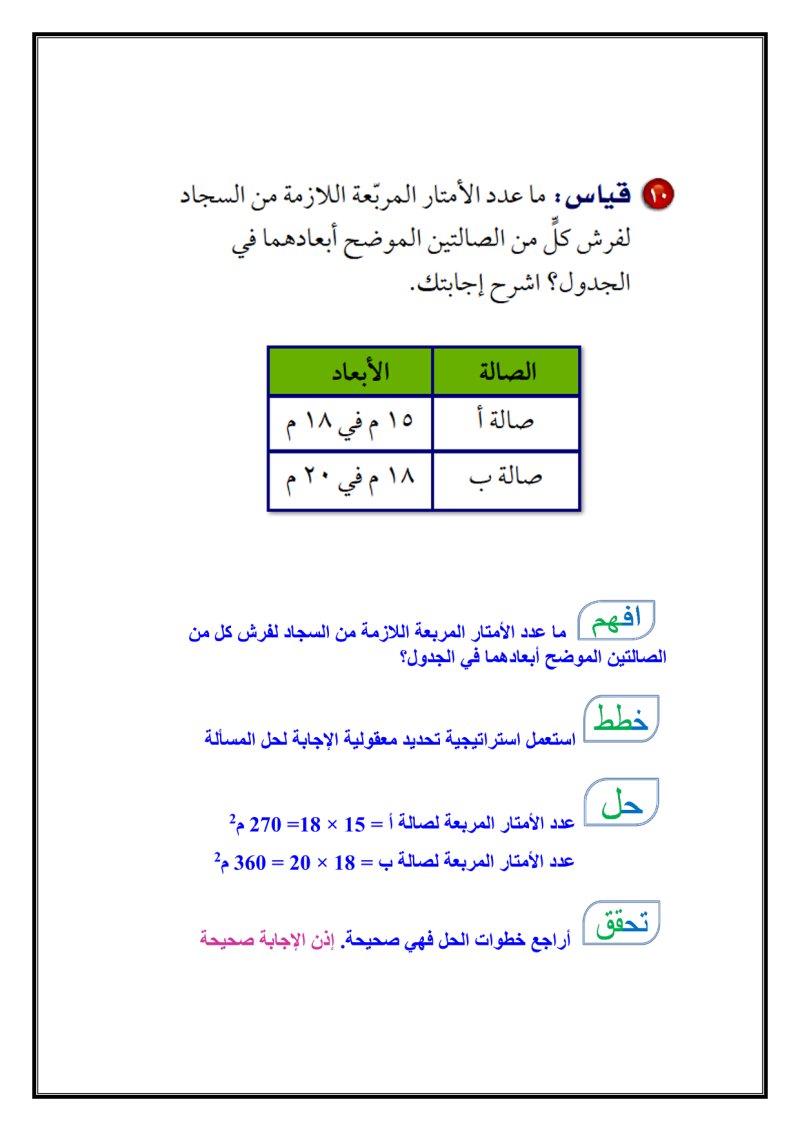 ١٠ قياس: ما عدد الأمتار المربّعة اللازمة من السجاد لفرش كلٍّ من الصالتين الموضح أبعادهما في الجدول؟ اشرح إجابتك.

| الصالة | الأبعاد |
|---|---|
| صالة أ | ١٥ م في ١٨ م |
| صالة ب | ١٨ م في ٢٠ م |

افهم ما عدد الأمتار المربعة اللازمة من السجاد لفرش كل من الصالتين الموضح أبعادهما في الجدول؟

خطط استعمل استراتيجية تحديد معقولية الإجابة لحل المسألة

حل عدد الأمتار المربعة لصالة أ = $15 \times 18 = 270$ م$^2$

عدد الأمتار المربعة لصالة ب = $18 \times 20 = 360$ م$^2$

تحقق أراجع خطوات الحل فهي صحيحة. إذن الإجابة صحيحة